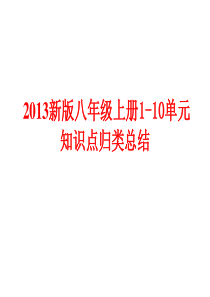 2013新版八年级上册1-10单元
知识点归类总结